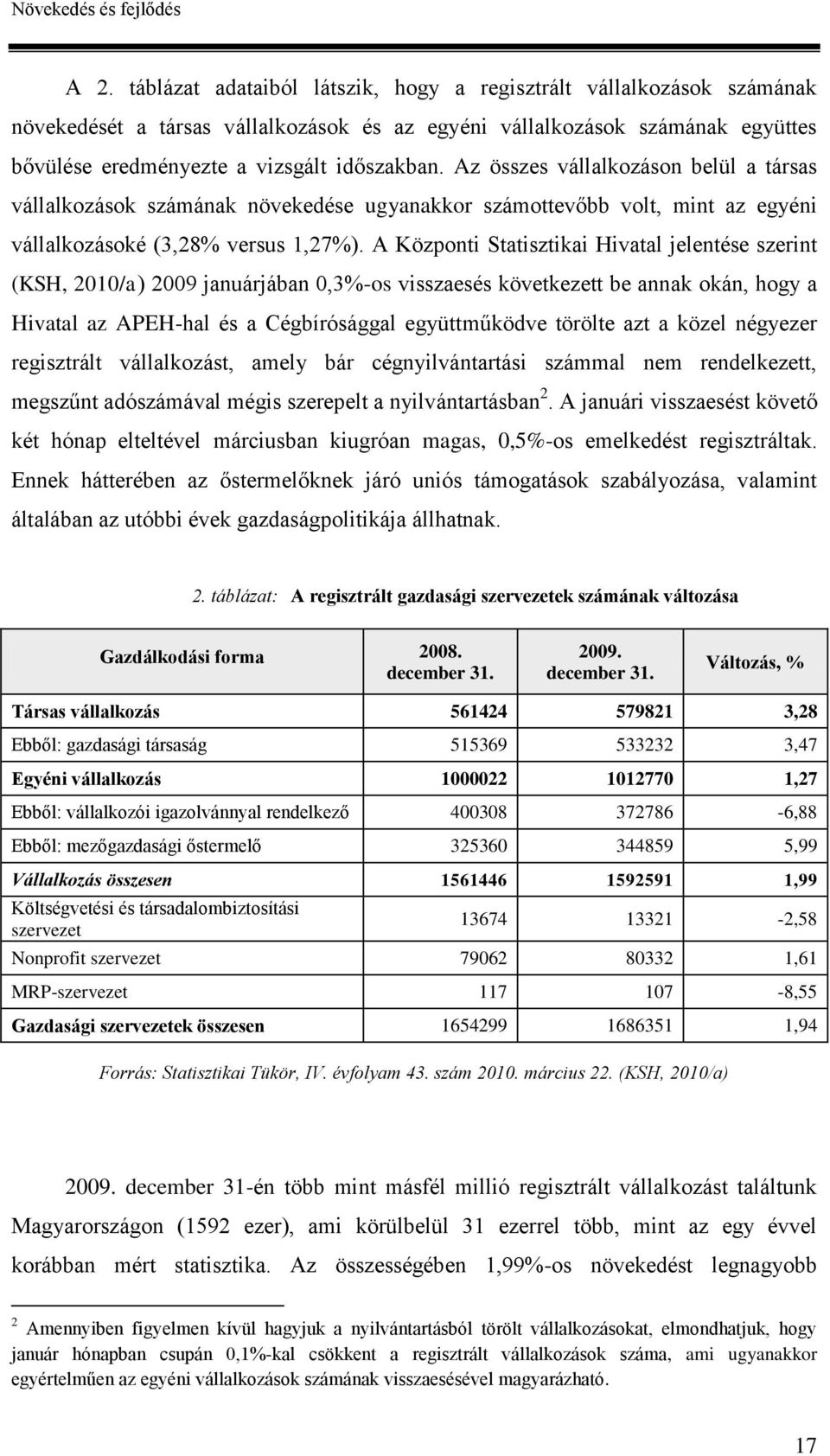 Növekedés és fejlődés

A 2. táblázat adataiból látszik, hogy a regisztrált vállalkozások számának növekedését a társas vállalkozások és az egyéni vállalkozások számának együttes bővülése eredményezte a vizsgált időszakban. Az összes vállalkozáson belül a társas vállalkozások számának növekedése ugyanakkor számottevőbb volt, mint az egyéni vállalkozásoké (3,28% versus 1,27%). A Központi Statisztikai Hivatal jelentése szerint (KSH, 2010/a) 2009 januárjában 0,3%-os visszaesés következett be annak okán, hogy a Hivatal az APEH-hal és a Cégbírósággal együttműködve törölte azt a közel négyezer regisztrált vállalkozást, amely bár cégnyilvántartási számmal nem rendelkezett, megszűnt adószámával mégis szerepelt a nyilvántartásban$^2$. A januári visszaesést követő két hónap elteltével márciusban kiugróan magas, 0,5%-os emelkedést regisztráltak. Ennek hátterében az őstermelőknek járó uniós támogatások szabályozása, valamint általában az utóbbi évek gazdaságpolitikája állhatnak.

2. táblázat: A regisztrált gazdasági szervezetek számának változása

| Gazdálkodási forma | 2008. december 31. | 2009. december 31. | Változás, % |
|---|---|---|---|
| Társas vállalkozás | 561424 | 579821 | 3,28 |
| Ebből: gazdasági társaság | 515369 | 533232 | 3,47 |
| Egyéni vállalkozás | 1000022 | 1012770 | 1,27 |
| Ebből: vállalkozói igazolvánnyal rendelkező | 400308 | 372786 | -6,88 |
| Ebből: mezőgazdasági őstermelő | 325360 | 344859 | 5,99 |
| Vállalkozás összesen | 1561446 | 1592591 | 1,99 |
| Költségvetési és társadalombiztosítási szervezet | 13674 | 13321 | -2,58 |
| Nonprofit szervezet | 79062 | 80332 | 1,61 |
| MRP-szervezet | 117 | 107 | -8,55 |
| Gazdasági szervezetek összesen | 1654299 | 1686351 | 1,94 |

Forrás: Statisztikai Tükör, IV. évfolyam 43. szám 2010. március 22. (KSH, 2010/a)

2009. december 31-én több mint másfél millió regisztrált vállalkozást találtunk Magyarországon (1592 ezer), ami körülbelül 31 ezerrel több, mint az egy évvel korábban mért statisztika. Az összességében 1,99%-os növekedést legnagyobb

$^2$ Amennyiben figyelmen kívül hagyjuk a nyilvántartásból törölt vállalkozásokat, elmondhatjuk, hogy január hónapban csupán 0,1%-kal csökkent a regisztrált vállalkozások száma, ami ugyanakkor egyértelműen az egyéni vállalkozások számának visszaesésével magyarázható.

17